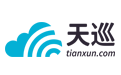 天巡
tianxun.com